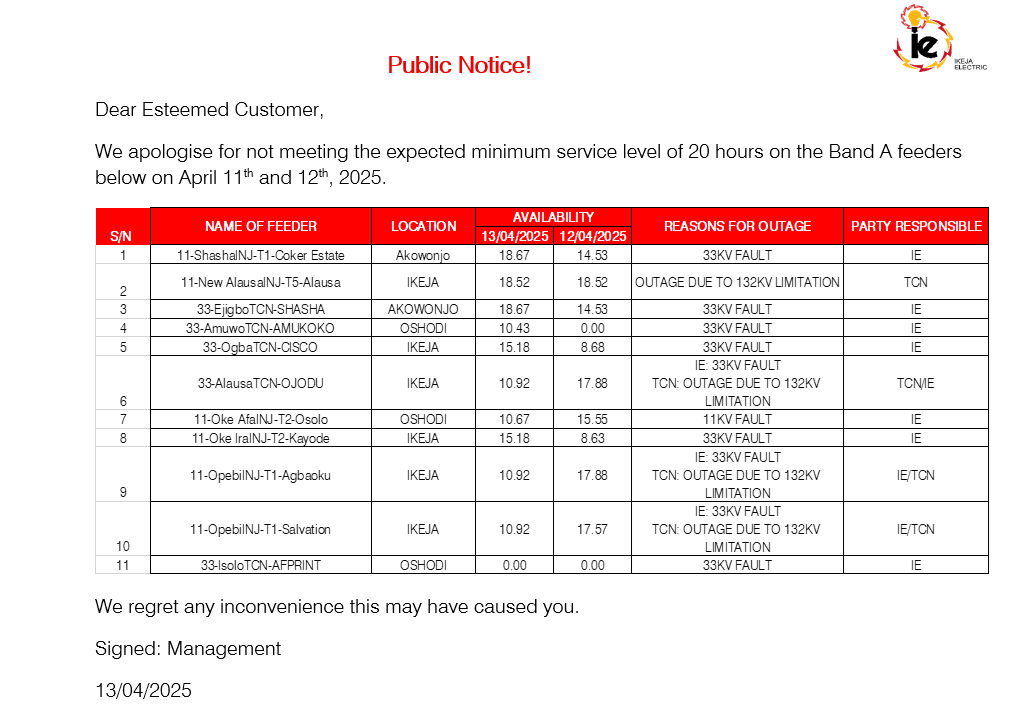 ie IKEJA ELECTRIC

Public Notice!

Dear Esteemed Customer,

We apologise for not meeting the expected minimum service level of 20 hours on the Band A feeders below on April 11$^{th}$ and 12$^{th}$, 2025.

| S/N | NAME OF FEEDER | LOCATION | AVAILABILITY 13/04/2025 | AVAILABILITY 12/04/2025 | REASONS FOR OUTAGE | PARTY RESPONSIBLE |
|---|---|---|---|---|---|---|
| 1 | 11-ShashaINJ-T1-Coker Estate | Akowonjo | 18.67 | 14.53 | 33KV FAULT | IE |
| 2 | 11-New AlausaINJ-T5-Alausa | IKEJA | 18.52 | 18.52 | OUTAGE DUE TO 132KV LIMITATION | TCN |
| 3 | 33-EjigboTCN-SHASHA | AKOWONJO | 18.67 | 14.53 | 33KV FAULT | IE |
| 4 | 33-AmuwoTCN-AMUKOKO | OSHODI | 10.43 | 0.00 | 33KV FAULT | IE |
| 5 | 33-OgbaTCN-CISCO | IKEJA | 15.18 | 8.68 | 33KV FAULT | IE |
| 6 | 33-AlausaTCN-OJODU | IKEJA | 10.92 | 17.88 | IE: 33KV FAULT TCN: OUTAGE DUE TO 132KV LIMITATION | TCN/IE |
| 7 | 11-Oke AfaINJ-T2-Osolo | OSHODI | 10.67 | 15.55 | 11KV FAULT | IE |
| 8 | 11-Oke IraINJ-T2-Kayode | IKEJA | 15.18 | 8.63 | 33KV FAULT | IE |
| 9 | 11-OpebiINJ-T1-Agbaoku | IKEJA | 10.92 | 17.88 | IE: 33KV FAULT TCN: OUTAGE DUE TO 132KV LIMITATION | IE/TCN |
| 10 | 11-OpebiINJ-T1-Salvation | IKEJA | 10.92 | 17.57 | IE: 33KV FAULT TCN: OUTAGE DUE TO 132KV LIMITATION | IE/TCN |
| 11 | 33-IsoloTCN-AFPRINT | OSHODI | 0.00 | 0.00 | 33KV FAULT | IE |

We regret any inconvenience this may have caused you.

Signed: Management

13/04/2025